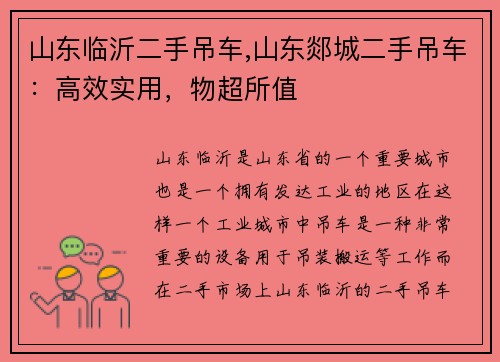 山东临沂二手吊车,山东郯城二手吊车：高效实用，物超所值

山东临沂是山东省的一个重要城市也是一个拥有发达工业的地区在这样一个工业城市中吊车是一种非常重要的设备用于吊装搬运等工作而在二手市场上山东临沂的二手吊车